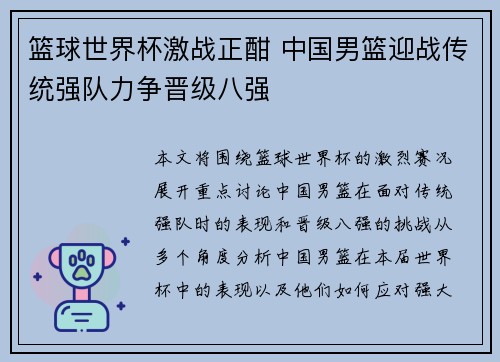 篮球世界杯激战正酣 中国男篮迎战传统强队力争晋级八强

本文将围绕篮球世界杯的激烈赛况展开重点讨论中国男篮在面对传统强队时的表现和晋级八强的挑战从多个角度分析中国男篮在本届世界杯中的表现以及他们如何应对强大